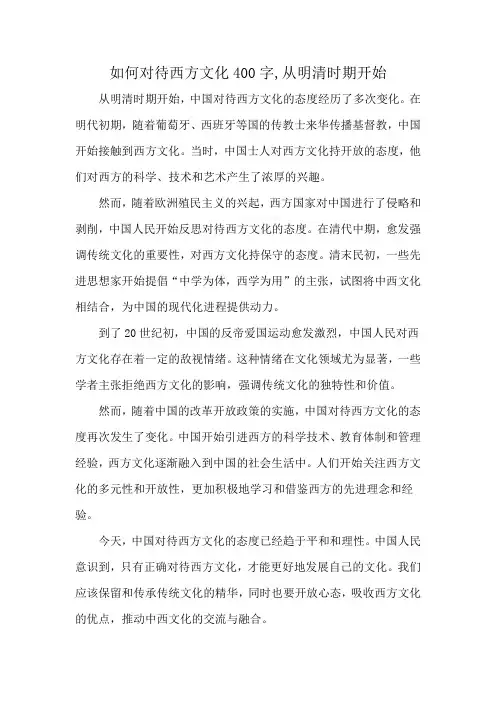 如何对待西方文化400字,从明清时期开始

从明清时期开始，中国对待西方文化的态度经历了多次变化。在明代初期，随着葡萄牙、西班牙等国的传教士来华传播基督教，中国开始接触到西方文化。当时，中国士人对西方文化持开放的态度，他们对西方的科学、技术和艺术产生了浓厚的兴趣。

然而，随着欧洲殖民主义的兴起，西方国家对中国进行了侵略和剥削，中国人民开始反思对待西方文化的态度。在清代中期，愈发强调传统文化的重要性，对西方文化持保守的态度。清末民初，一些先进思想家开始提倡“中学为体，西学为用”的主张，试图将中西文化相结合，为中国的现代化进程提供动力。

到了20世纪初，中国的反帝爱国运动愈发激烈，中国人民对西方文化存在着一定的敌视情绪。这种情绪在文化领域尤为显著，一些学者主张拒绝西方文化的影响，强调传统文化的独特性和价值。

然而，随着中国的改革开放政策的实施，中国对待西方文化的态度再次发生了变化。中国开始引进西方的科学技术、教育体制和管理经验，西方文化逐渐融入到中国的社会生活中。人们开始关注西方文化的多元性和开放性，更加积极地学习和借鉴西方的先进理念和经验。

今天，中国对待西方文化的态度已经趋于平和和理性。中国人民意识到，只有正确对待西方文化，才能更好地发展自己的文化。我们应该保留和传承传统文化的精华，同时也要开放心态，吸收西方文化的优点，推动中西文化的交流与融合。